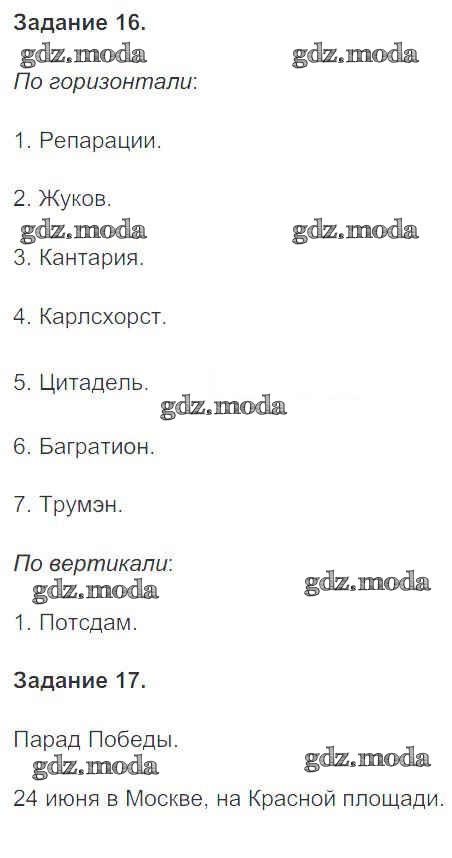 Задание 16.

По горизонтали:

1. Репарации.

2. Жуков.

3. Кантария.

4. Карлсхорст.

5. Цитадель.

6. Багратион.

7. Трумэн.

По вертикали:

1. Потсдам.

Задание 17.

Парад Победы.

24 июня в Москве, на Красной площади.

gdz.moda